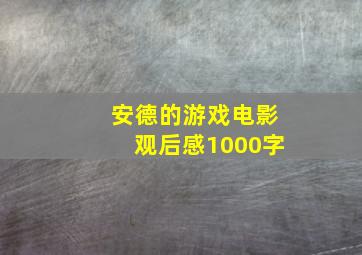 安德的游戏电影观后感1000字